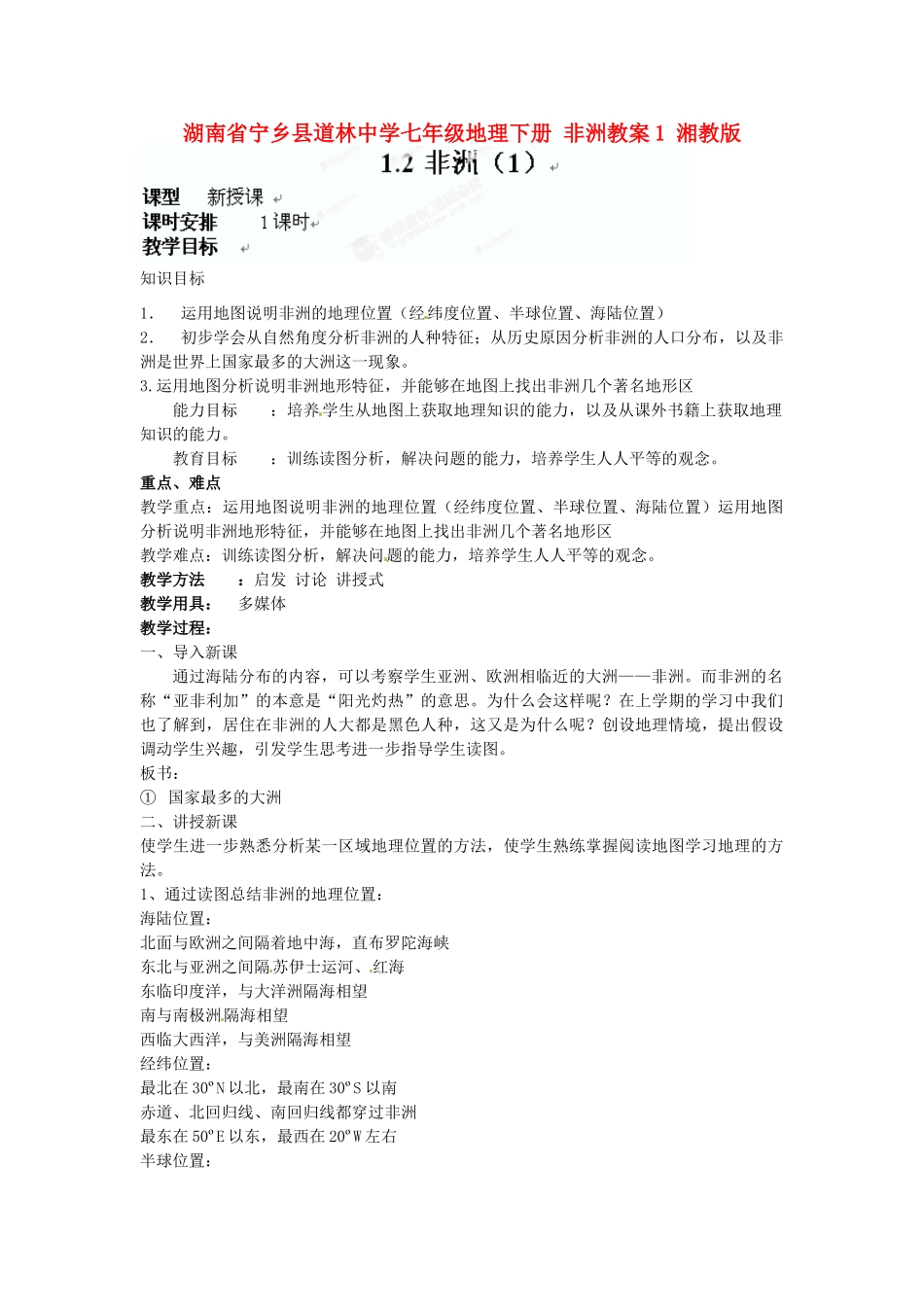 湖南省宁乡县道林中学七年级地理下册 非洲教案1 湘教版

1.2 非洲（1）

课型 新授课

课时安排 1课时

教学目标

知识目标

1. 运用地图说明非洲的地理位置（经纬度位置、半球位置、海陆位置）
2. 初步学会从自然角度分析非洲的人种特征；从历史原因分析非洲的人口分布，以及非洲是世界上国家最多的大洲这一现象。
3.运用地图分析说明非洲地形特征，并能够在地图上找出非洲几个著名地形区

能力目标 ：培养学生从地图上获取地理知识的能力，以及从课外书籍上获取地理知识的能力。

教育目标 ：训练读图分析，解决问题的能力，培养学生人人平等的观念。

重点、难点

教学重点：运用地图说明非洲的地理位置（经纬度位置、半球位置、海陆位置）运用地图分析说明非洲地形特征，并能够在地图上找出非洲几个著名地形区

教学难点：训练读图分析，解决问题的能力，培养学生人人平等的观念。

教学方法 ：启发 讨论 讲授式

教学用具： 多媒体

教学过程：

一、导入新课

通过海陆分布的内容，可以考察学生亚洲、欧洲相临近的大洲——非洲。而非洲的名称“亚非利加”的本意是“阳光灼热”的意思。为什么会这样呢？在上学期的学习中我们也了解到，居住在非洲的人大都是黑色人种，这又是为什么呢？创设地理情境，提出假设调动学生兴趣，引发学生思考进一步指导学生读图。

板书：

① 国家最多的大洲

二、讲授新课

使学生进一步熟悉分析某一区域地理位置的方法，使学生熟练掌握阅读地图学习地理的方法。

1、通过读图总结非洲的地理位置：

海陆位置：

北面与欧洲之间隔着地中海，直布罗陀海峡

东北与亚洲之间隔苏伊士运河、红海

东临印度洋，与大洋洲隔海相望

南与南极洲隔海相望

西临大西洋，与美洲隔海相望

经纬位置：

最北在30ºN以北，最南在30ºS以南

赤道、北回归线、南回归线都穿过非洲

最东在50ºE以东，最西在20ºW左右

半球位置：